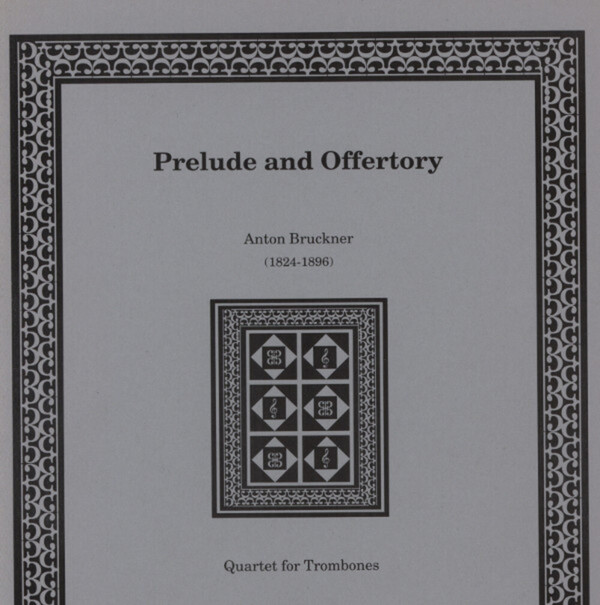 Prelude and Offertory

Anton Bruckner
(1824-1896)

Quartet for Trombones